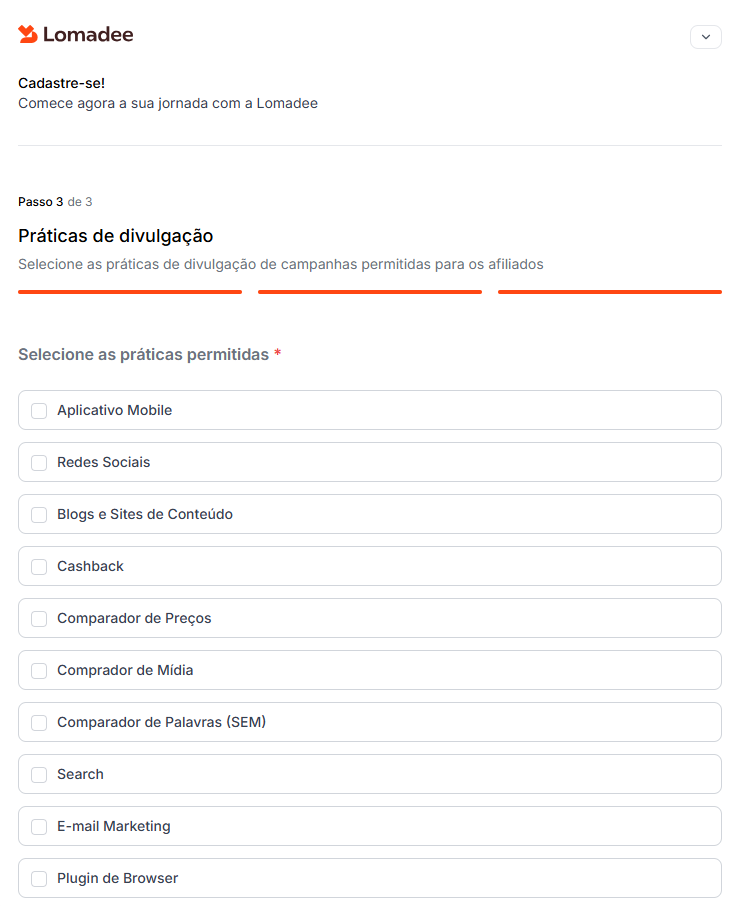 Lomadee

Cadastre-se!
Comece agora a sua jornada com a Lomadee

Passo 3 de 3

Práticas de divulgação

Selecione as práticas de divulgação de campanhas permitidas para os afiliados

Selecione as práticas permitidas *

Aplicativo Mobile

Redes Sociais

Blogs e Sites de Conteúdo

Cashback

Comparador de Preços

Comprador de Mídia

Comparador de Palavras (SEM)

Search

E-mail Marketing

Plugin de Browser